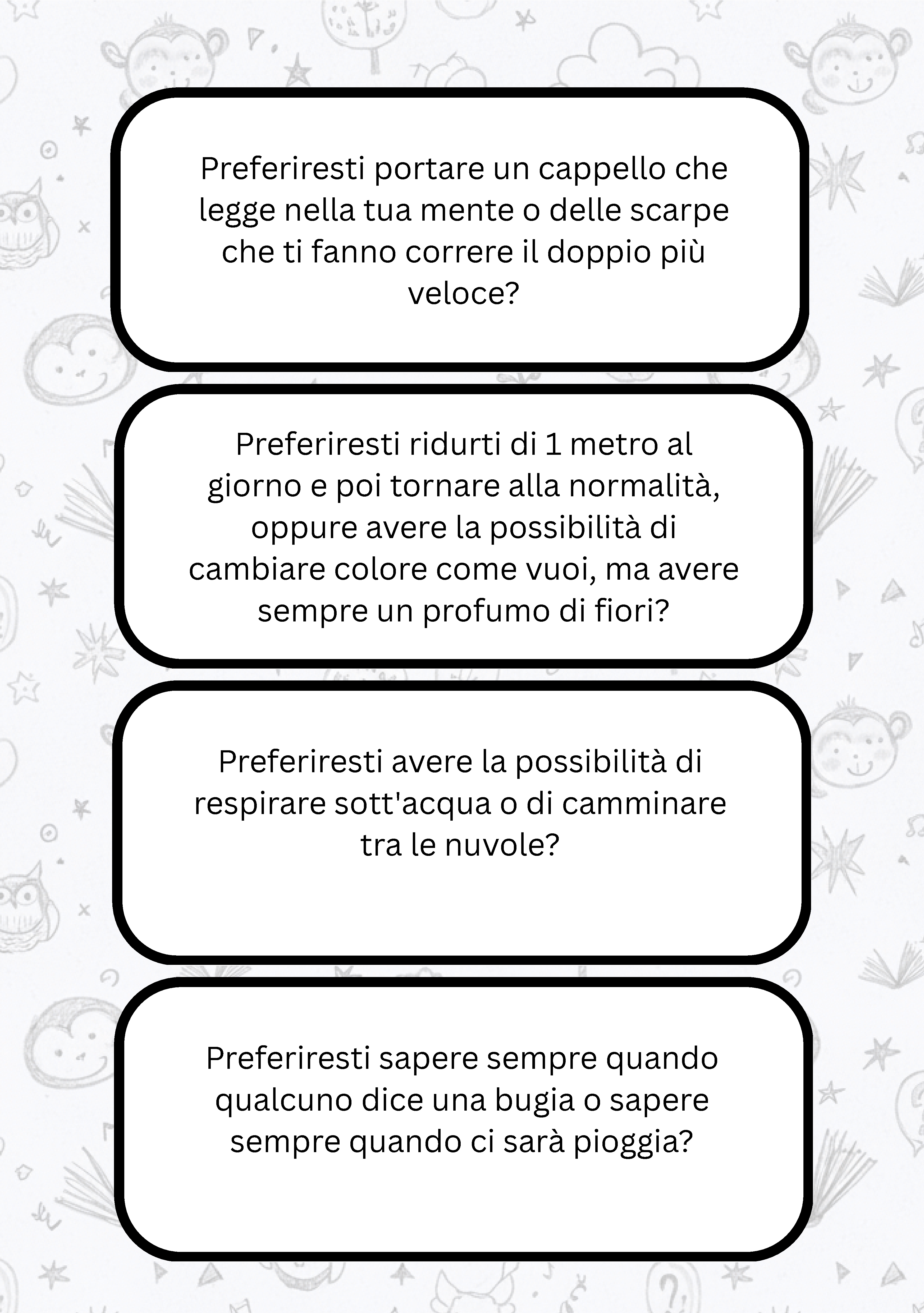 Preferiresti portare un cappello che legge nella tua mente o delle scarpe che ti fanno correre il doppio più veloce?

Preferiresti ridurti di 1 metro al giorno e poi tornare alla normalità, oppure avere la possibilità di cambiare colore come vuoi, ma avere sempre un profumo di fiori?

Preferiresti avere la possibilità di respirare sott'acqua o di camminare tra le nuvole?

Preferiresti sapere sempre quando qualcuno dice una bugia o sapere sempre quando ci sarà pioggia?